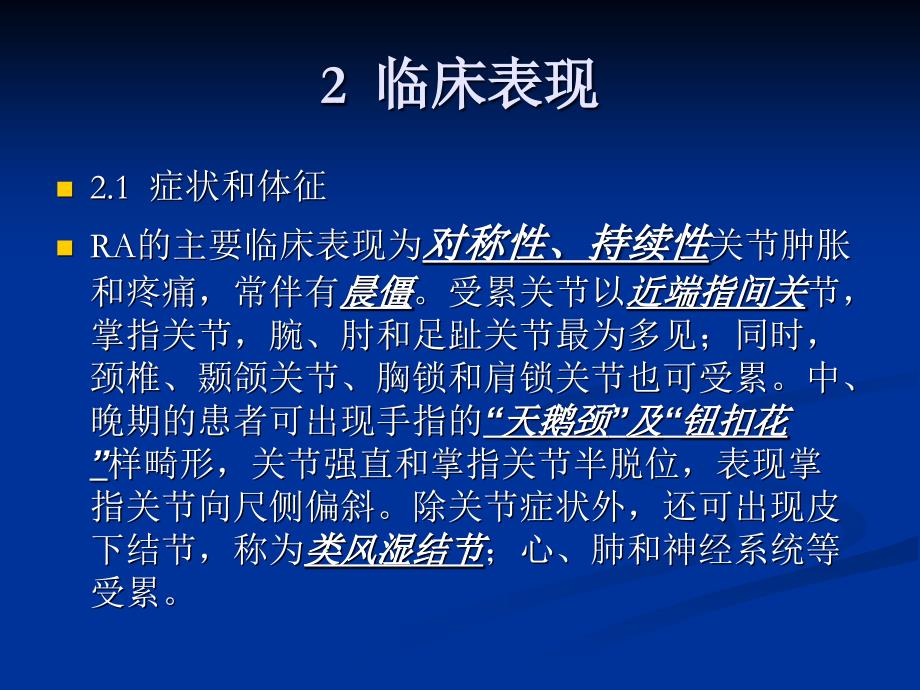 2 临床表现

2.1 症状和体征

RA的主要临床表现为对称性、持续性关节肿胀和疼痛，常伴有晨僵。受累关节以近端指间关节，掌指关节，腕、肘和足趾关节最为多见；同时，颈椎、颞颌关节、胸锁和肩锁关节也可受累。中、晚期的患者可出现手指的“天鹅颈”及“钮扣花”样畸形，关节强直和掌指关节半脱位，表现掌指关节向尺侧偏斜。除关节症状外，还可出现皮下结节，称为类风湿结节；心、肺和神经系统等受累。